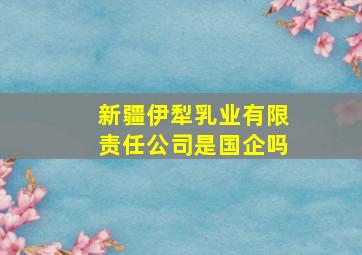 新疆伊犁乳业有限责任公司是国企吗